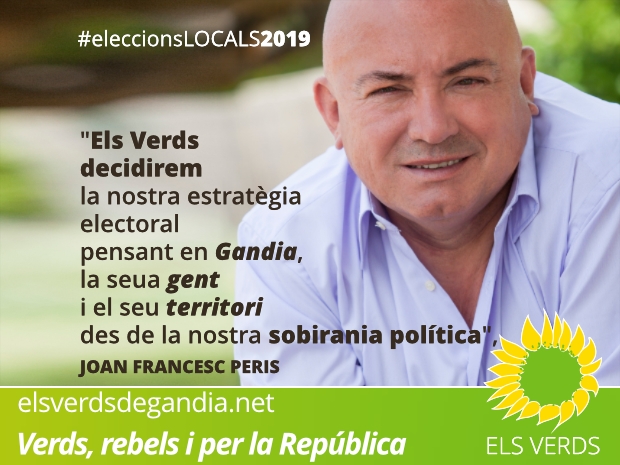 #eleccionsLOCALS2019

"Els Verds decidirem la nostra estratègia electoral pensant en Gandia, la seua gent i el seu territori des de la nostra sobirania política",

JOAN FRANCESC PERIS

elsverdsdegandia.net

Verds, rebels i per la República

ELS VERDS